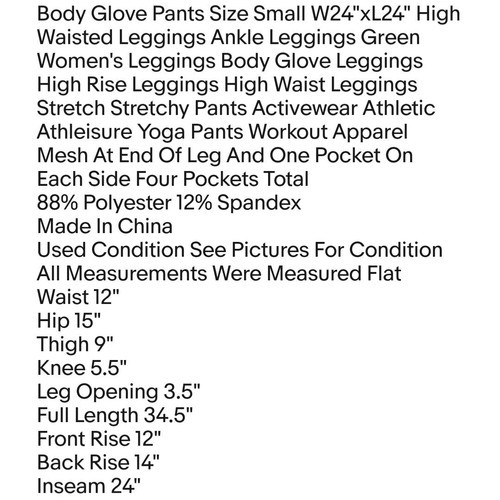 Body Glove Pants Size Small W24"xL24" High Waisted Leggings Ankle Leggings Green Women's Leggings Body Glove Leggings High Rise Leggings High Waist Leggings Stretch Stretchy Pants Activewear Athletic Athleisure Yoga Pants Workout Apparel
Mesh At End Of Leg And One Pocket On Each Side Four Pockets Total
88% Polyester 12% Spandex
Made In China
Used Condition See Pictures For Condition
All Measurements Were Measured Flat
Waist 12"
Hip 15"
Thigh 9"
Knee 5.5"
Leg Opening 3.5"
Full Length 34.5"
Front Rise 12"
Back Rise 14"
Inseam 24"